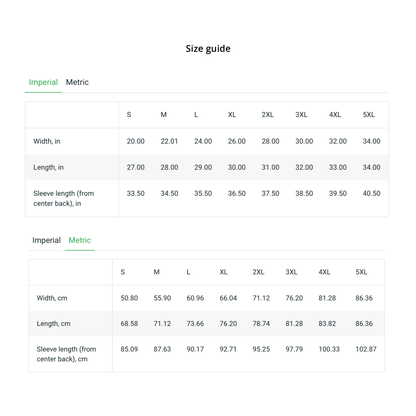 Size guide

Imperial Metric

| | S | M | L | XL | 2XL | 3XL | 4XL | 5XL |
|---|---|---|---|---|---|---|---|---|
| Width, in | 20.00 | 22.01 | 24.00 | 26.00 | 28.00 | 30.00 | 32.00 | 34.00 |
| Length, in | 27.00 | 28.00 | 29.00 | 30.00 | 31.00 | 32.00 | 33.00 | 34.00 |
| Sleeve length (from center back), in | 33.50 | 34.50 | 35.50 | 36.50 | 37.50 | 38.50 | 39.50 | 40.50 |

Imperial Metric

| | S | M | L | XL | 2XL | 3XL | 4XL | 5XL |
|---|---|---|---|---|---|---|---|---|
| Width, cm | 50.80 | 55.90 | 60.96 | 66.04 | 71.12 | 76.20 | 81.28 | 86.36 |
| Length, cm | 68.58 | 71.12 | 73.66 | 76.20 | 78.74 | 81.28 | 83.82 | 86.36 |
| Sleeve length (from center back), cm | 85.09 | 87.63 | 90.17 | 92.71 | 95.25 | 97.79 | 100.33 | 102.87 |